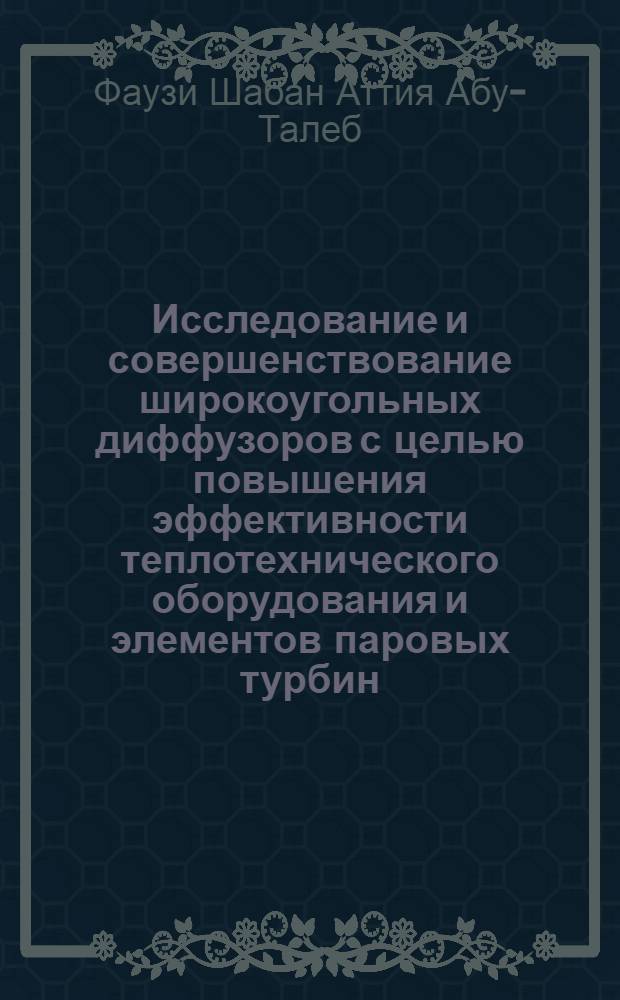 Фаузи Шабан Аттия Абу-Талеб

Исследование и совершенствование широкоугольных диффузоров с целью повышения эффективности теплотехнического оборудования и элементов паровых турбин